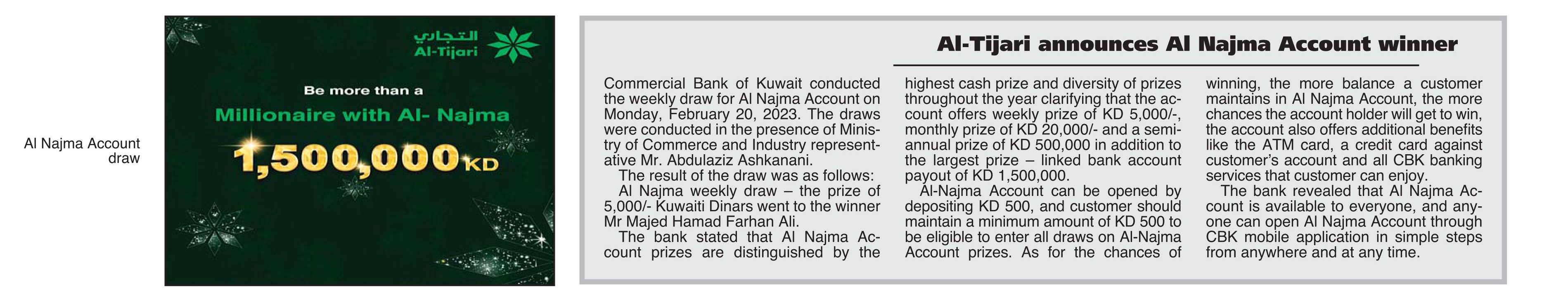 Al Najma Account draw

التجاري
Al-Tijari

Be more than a
Millionaire with Al- Najma
1,500,000 KD

Al-Tijari announces Al Najma Account winner

Commercial Bank of Kuwait conducted the weekly draw for Al Najma Account on Monday, February 20, 2023. The draws were conducted in the presence of Ministry of Commerce and Industry representative Mr. Abdulaziz Ashkanani.

The result of the draw was as follows:

Al Najma weekly draw – the prize of 5,000/- Kuwaiti Dinars went to the winner Mr Majed Hamad Farhan Ali.

The bank stated that Al Najma Account prizes are distinguished by the highest cash prize and diversity of prizes throughout the year clarifying that the account offers weekly prize of KD 5,000/-, monthly prize of KD 20,000/- and a semiannual prize of KD 500,000 in addition to the largest prize – linked bank account payout of KD 1,500,000.

Al-Najma Account can be opened by depositing KD 500, and customer should maintain a minimum amount of KD 500 to be eligible to enter all draws on Al-Najma Account prizes. As for the chances of winning, the more balance a customer maintains in Al Najma Account, the more chances the account holder will get to win, the account also offers additional benefits like the ATM card, a credit card against customer's account and all CBK banking services that customer can enjoy.

The bank revealed that Al Najma Account is available to everyone, and anyone can open Al Najma Account through CBK mobile application in simple steps from anywhere and at any time.